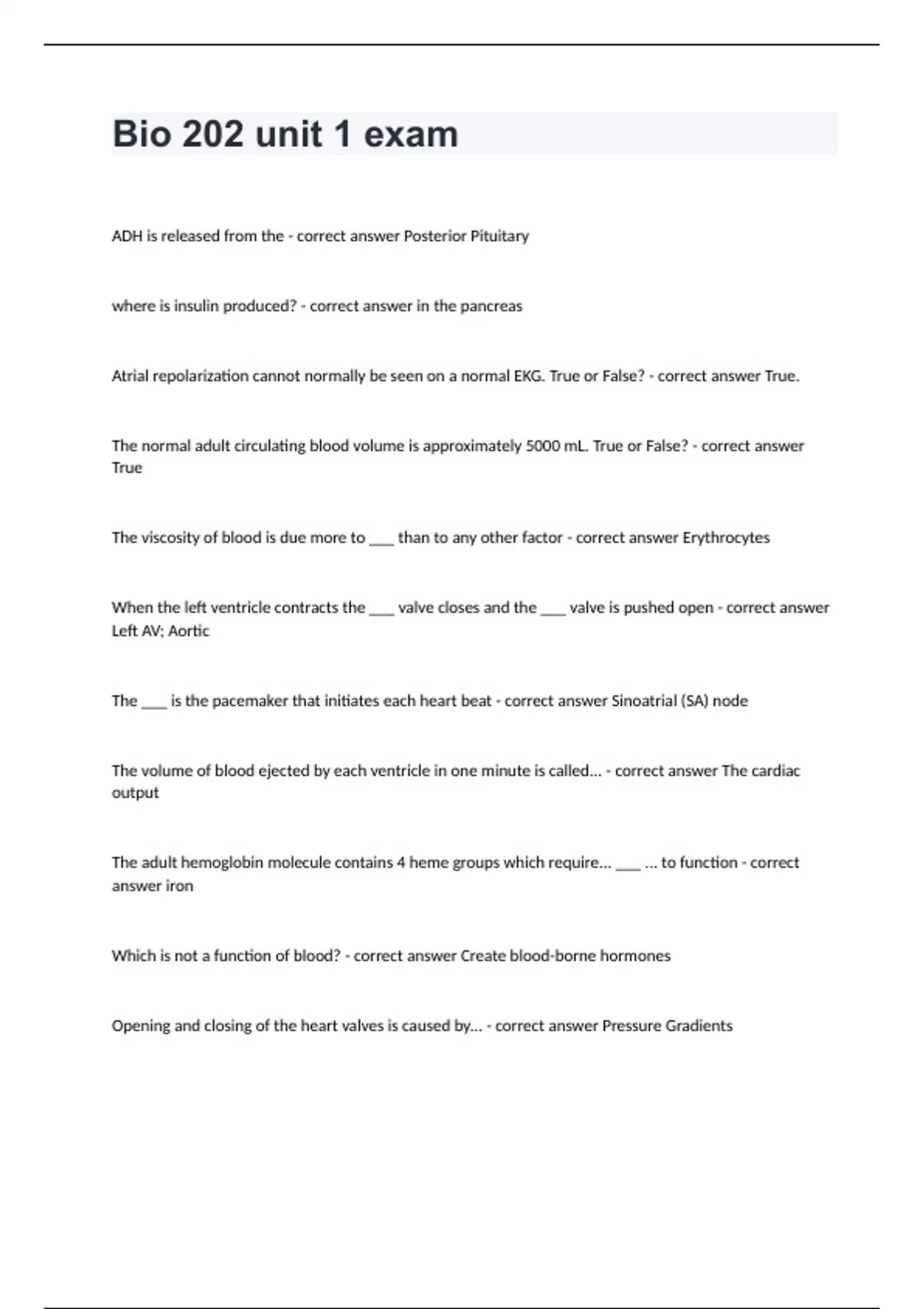 Bio 202 unit 1 exam

ADH is released from the - correct answer Posterior Pituitary

where is insulin produced? - correct answer in the pancreas

Atrial repolarization cannot normally be seen on a normal EKG. True or False? - correct answer True.

The normal adult circulating blood volume is approximately 5000 mL. True or False? - correct answer True

The viscosity of blood is due more to ___ than to any other factor - correct answer Erythrocytes

When the left ventricle contracts the ___ valve closes and the ___ valve is pushed open - correct answer Left AV; Aortic

The ___ is the pacemaker that initiates each heart beat - correct answer Sinoatrial (SA) node

The volume of blood ejected by each ventricle in one minute is called... - correct answer The cardiac output

The adult hemoglobin molecule contains 4 heme groups which require... ___ ... to function - correct answer iron

Which is not a function of blood? - correct answer Create blood-borne hormones

Opening and closing of the heart valves is caused by... - correct answer Pressure Gradients